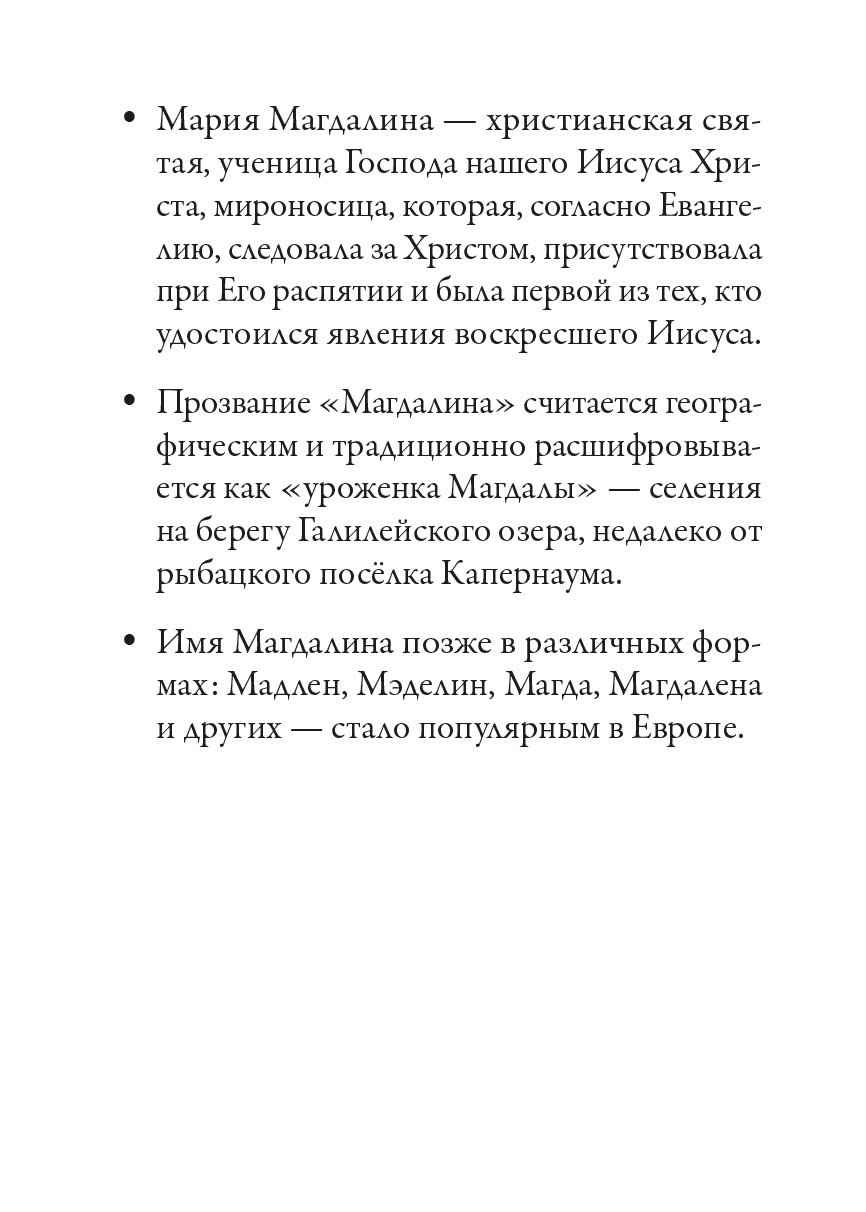 • Мария Магдалина — христианская святая, ученица Господа нашего Иисуса Христа, мироносица, которая, согласно Евангелию, следовала за Христом, присутствовала при Его распятии и была первой из тех, кто удостоился явления воскресшего Иисуса.

• Прозвание «Магдалина» считается географическим и традиционно расшифровывается как «уроженка Магдалы» — селения на берегу Галилейского озера, недалеко от рыбацкого посёлка Капернаума.

• Имя Магдалина позже в различных формах: Мадлен, Мэделин, Магда, Магдалена и других — стало популярным в Европе.